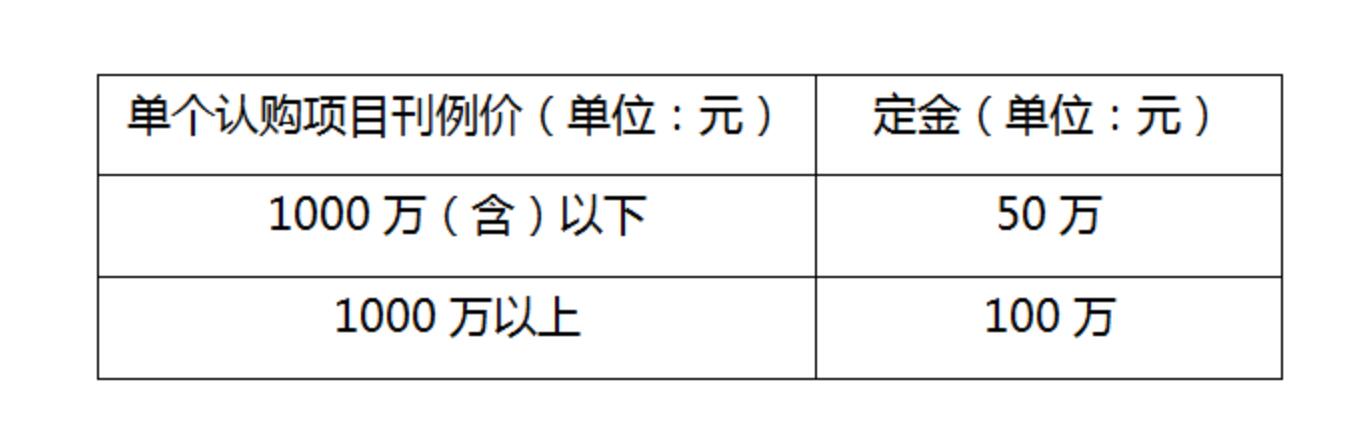 | 单个认购项目刊例价（单位：元） | 定金（单位：元） |
|---|---|
| 1000 万（含）以下 | 50 万 |
| 1000 万以上 | 100 万 |